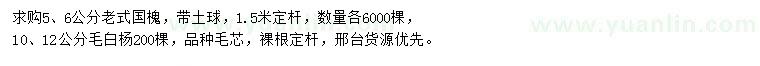 求购5、6公分老式国槐，带土球，1.5米定杆，数量各6000棵，
10、12公分毛白杨200棵，品种毛芯，裸根定杆，邢台货源优先。

www.yuanlin.com